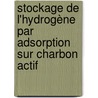 stockage de l'hydrogène par adsorption sur charbon actif